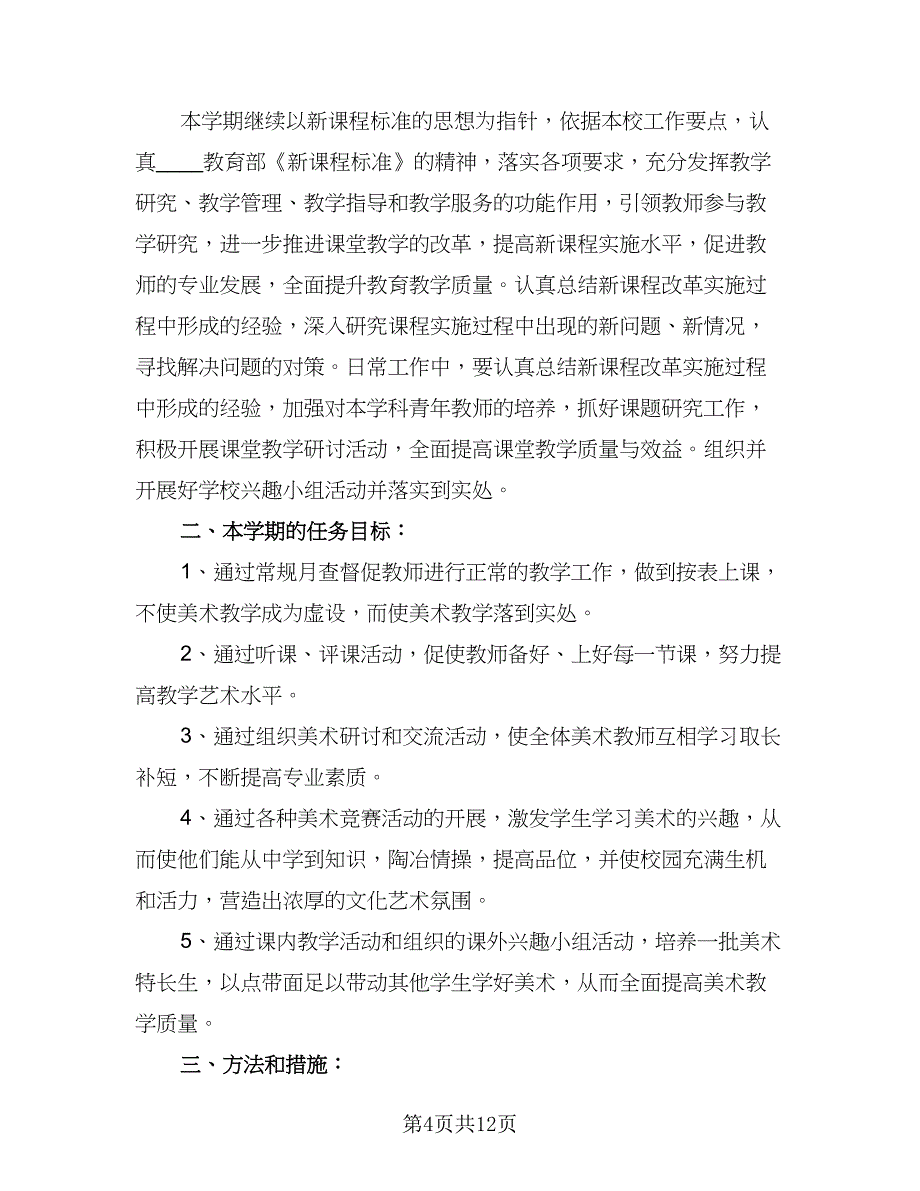 本学期继续以新课程标准的思想为指针，依据本校工作要点，认真____教育部《新课程标准》的精神，落实各项要求，充分发挥教学研究、教学管理、教学指导和教学服务的功能作用，引领教师参与教学研究，进一步推进课堂教学的改革，提高新课程实施水平，促进教师的专业发展，全面提升教育教学质量。认真总结新课程改革实施过程中形成的经验，深入研究课程实施过程中出现的新问题、新情况，寻找解决问题的对策。日常工作中，要认真总结新课程改革实施过程中形成的经验，加强对本学科青年教师的培养，抓好课题研究工作，积极开展课堂教学研讨活动，全面提高课堂教学质量与效益。组织并开展好学校兴趣小组活动并落实到实处。

二、本学期的任务目标：

1、通过常规月查督促教师进行正常的教学工作，做到按表上课，不使美术教学成为虚设，而使美术教学落到实处。

2、通过听课、评课活动，促使教师备好、上好每一节课，努力提高教学艺术水平。

3、通过组织美术研讨和交流活动，使全体美术教师互相学习取长补短，不断提高专业素质。

4、通过各种美术竞赛活动的开展，激发学生学习美术的兴趣，从而使他们能从中学到知识，陶冶情操，提高品位，并使校园充满生机和活力，营造出浓厚的文化艺术氛围。

5、通过课内教学活动和组织的课外兴趣小组活动，培养一批美术特长生，以点带面足以带动其他学生学好美术，从而全面提高美术教学质量。

三、方法和措施：

第4页共12页